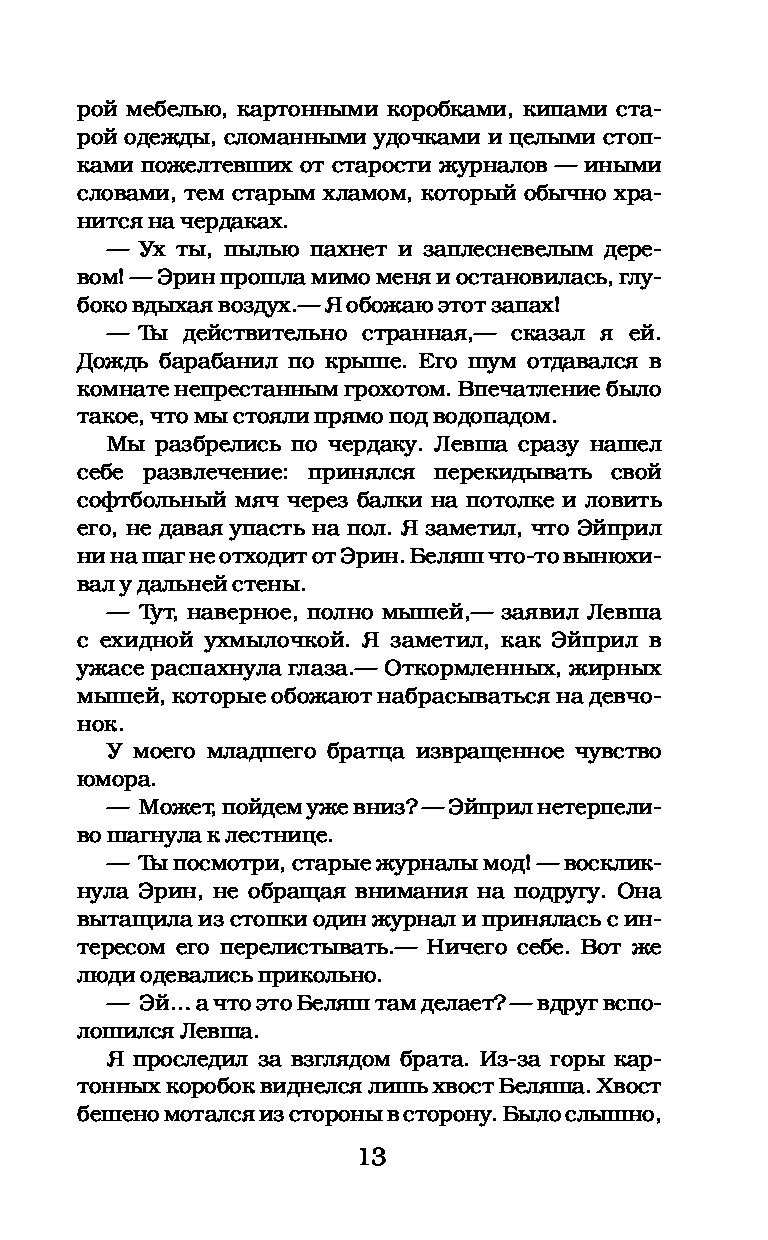 рой мебелью, картонными коробками, кипами старой одежды, сломанными удочками и целыми стопками пожелтевших от старости журналов — иными словами, тем старым хламом, который обычно хранится на чердаках.

— Ух ты, пылью пахнет и заплесневелым деревом! — Эрин прошла мимо меня и остановилась, глубоко вдыхая воздух.— Я обожаю этот запах!

— Ты действительно странная,— сказал я ей. Дождь барабанил по крыше. Его шум отдавался в комнате непрестанным грохотом. Впечатление было такое, что мы стояли прямо под водопадом.

Мы разбрелись по чердаку. Левша сразу нашел себе развлечение: принялся перекидывать свой софтбольный мяч через балки на потолке и ловить его, не давая упасть на пол. Я заметил, что Эйприл ни на шаг не отходит от Эрин. Беляш что-то вынюхивал у дальней стены.

— Тут, наверное, полно мышей,— заявил Левша с ехидной ухмылочкой. Я заметил, как Эйприл в ужасе распахнула глаза.— Откормленных, жирных мышей, которые обожают набрасываться на девчонок.

У моего младшего братца извращенное чувство юмора.

— Может, пойдем уже вниз? — Эйприл нетерпеливо шагнула к лестнице.

— Ты посмотри, старые журналы мод! — воскликнула Эрин, не обращая внимания на подругу. Она вытащила из стопки один журнал и принялась с интересом его перелистывать.— Ничего себе. Вот же люди одевались прикольно.

— Эй… а что это Беляш там делает? — вдруг всполошился Левша.

Я проследил за взглядом брата. Из-за горы картонных коробок виднелся лишь хвост Беляша. Хвост бешено мотался из стороны в сторону. Было слышно,

13